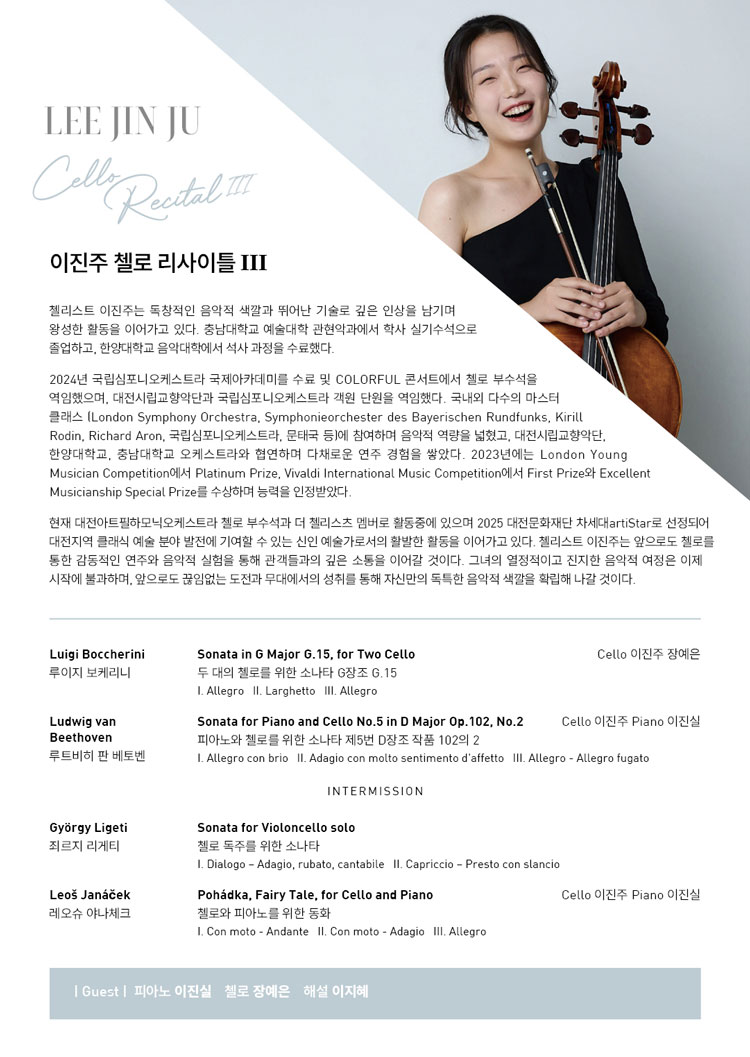 LEE JIN JU

Cello Recital III

이진주 첼로 리사이틀 III

첼리스트 이진주는 독창적인 음악적 색깔과 뛰어난 기술로 깊은 인상을 남기며 왕성한 활동을 이어가고 있다. 충남대학교 예술대학 관현악과에서 학사 실기수석으로 졸업하고, 한양대학교 음악대학에서 석사 과정을 수료했다.

2024년 국립심포니오케스트라 국제아카데미를 수료 및 COLORFUL 콘서트에서 첼로 부수석을 역임했으며, 대전시립교향악단과 국립심포니오케스트라 객원 단원을 역임했다. 국내외 다수의 마스터 클래스 (London Symphony Orchestra, Symphonieorchester des Bayerischen Rundfunks, Kirill Rodin, Richard Aron, 국립심포니오케스트라, 문태국 등)에 참여하며 음악적 역량을 넓혔고, 대전시립교향악단, 한양대학교, 충남대학교 오케스트라와 협연하며 다채로운 연주 경험을 쌓았다. 2023년에는 London Young Musician Competition에서 Platinum Prize, Vivaldi International Music Competition에서 First Prize와 Excellent Musicianship Special Prize를 수상하며 능력을 인정받았다.

현재 대전아트필하모닉오케스트라 첼로 부수석과 더 첼리스츠 멤버로 활동중에 있으며 2025 대전문화재단 차세대artiStar로 선정되어 대전지역 클래식 예술 분야 발전에 기여할 수 있는 신인 예술가로서의 활발한 활동을 이어가고 있다. 첼리스트 이진주는 앞으로도 첼로를 통한 감동적인 연주와 음악적 실험을 통해 관객들과의 깊은 소통을 이어갈 것이다. 그녀의 열정적이고 진지한 음악적 여정은 이제 시작에 불과하며, 앞으로도 끊임없는 도전과 무대에서의 성취를 통해 자신만의 독특한 음악적 색깔을 확립해 나갈 것이다.

Luigi Boccherini
루이지 보케리니
Sonata in G Major G.15, for Two Cello
두 대의 첼로를 위한 소나타 G장조 G.15
I. Allegro II. Larghetto III. Allegro
Cello 이진주 장예은

Ludwig van Beethoven
루트비히 판 베토벤
Sonata for Piano and Cello No.5 in D Major Op.102, No.2
피아노와 첼로를 위한 소나타 제5번 D장조 작품 102의 2
I. Allegro con brio II. Adagio con molto sentimento d'affetto III. Allegro - Allegro fugato
Cello 이진주 Piano 이진실

INTERMISSION

György Ligeti
죄르지 리게티
Sonata for Violoncello solo
첼로 독주를 위한 소나타
I. Dialogo – Adagio, rubato, cantabile II. Capriccio – Presto con slancio

Leoš Janáček
레오슈 야나체크
Pohádka, Fairy Tale, for Cello and Piano
첼로와 피아노를 위한 동화
I. Con moto - Andante II. Con moto - Adagio III. Allegro
Cello 이진주 Piano 이진실

| Guest | 피아노 이진실 첼로 장예은 해설 이지혜